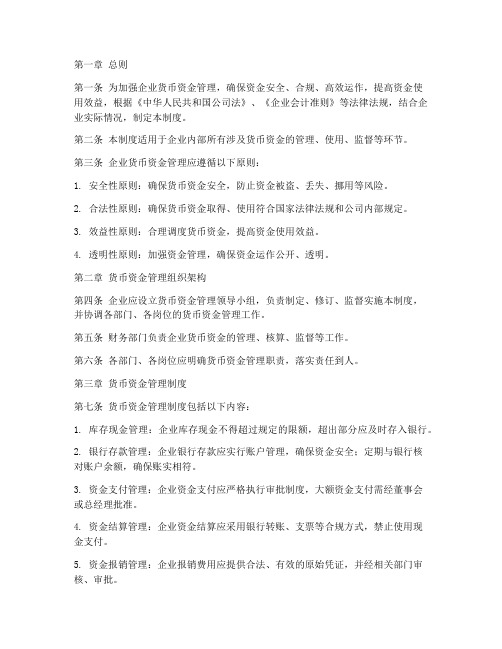 第一章 总则

第一条 为加强企业货币资金管理，确保资金安全、合规、高效运作，提高资金使用效益，根据《中华人民共和国公司法》、《企业会计准则》等法律法规，结合企业实际情况，制定本制度。

第二条 本制度适用于企业内部所有涉及货币资金的管理、使用、监督等环节。

第三条 企业货币资金管理应遵循以下原则：

1. 安全性原则：确保货币资金安全，防止资金被盗、丢失、挪用等风险。

2. 合法性原则：确保货币资金取得、使用符合国家法律法规和公司内部规定。

3. 效益性原则：合理调度货币资金，提高资金使用效益。

4. 透明性原则：加强资金管理，确保资金运作公开、透明。

第二章 货币资金管理组织架构

第四条 企业应设立货币资金管理领导小组，负责制定、修订、监督实施本制度，并协调各部门、各岗位的货币资金管理工作。

第五条 财务部门负责企业货币资金的管理、核算、监督等工作。

第六条 各部门、各岗位应明确货币资金管理职责，落实责任到人。

第三章 货币资金管理制度

第七条 货币资金管理制度包括以下内容：

1. 库存现金管理：企业库存现金不得超过规定的限额，超出部分应及时存入银行。

2. 银行存款管理：企业银行存款应实行账户管理，确保资金安全；定期与银行核对账户余额，确保账实相符。

3. 资金支付管理：企业资金支付应严格执行审批制度，大额资金支付需经董事会或总经理批准。

4. 资金结算管理：企业资金结算应采用银行转账、支票等合规方式，禁止使用现金支付。

5. 资金报销管理：企业报销费用应提供合法、有效的原始凭证，并经相关部门审核、审批。